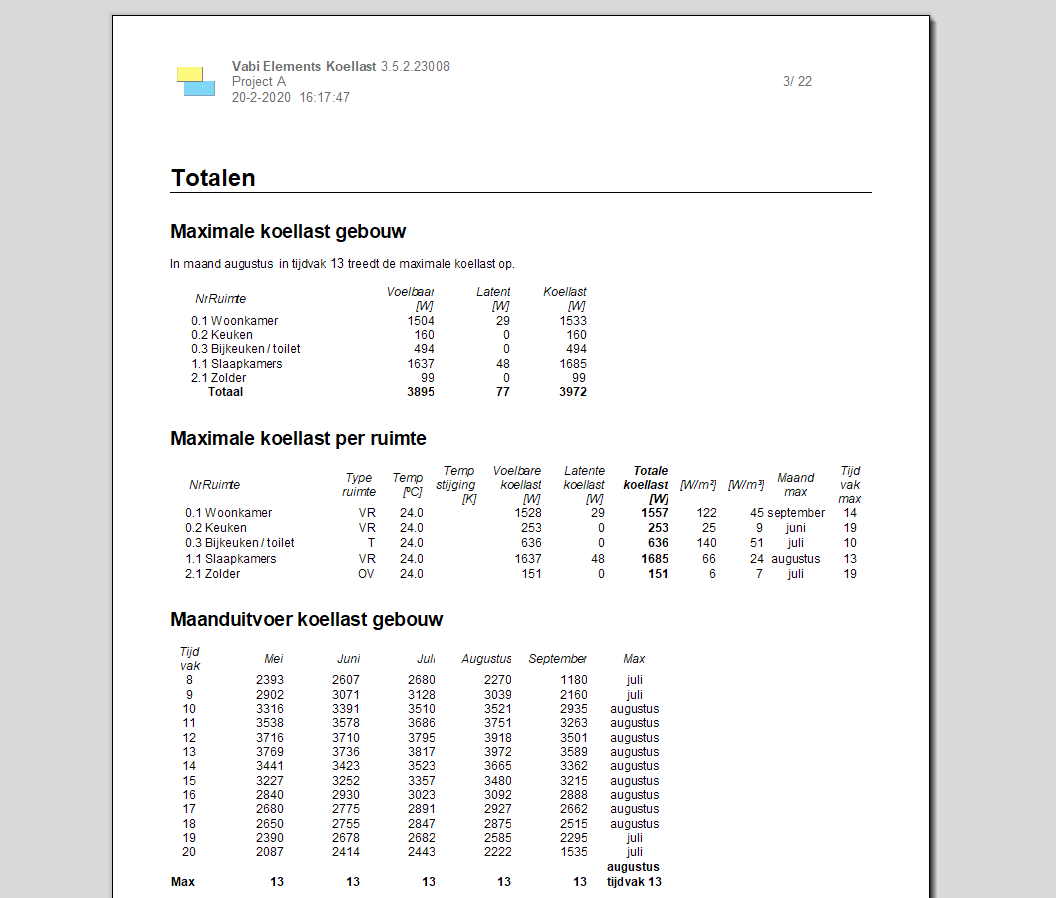 Vabi Elements Koellast 3.5.2.23008
Project A
20-2-2020 16:17:47

3/ 22

Totalen

Maximale koellast gebouw

In maand augustus in tijdvak 13 treedt de maximale koellast op.

| NrRuimte | Voelbaar [W] | Latent [W] | Koellast [W] |
|---|---|---|---|
| 0.1 Woonkamer | 1504 | 29 | 1533 |
| 0.2 Keuken | 160 | 0 | 160 |
| 0.3 Bijkeuken / toilet | 494 | 0 | 494 |
| 1.1 Slaapkamers | 1637 | 48 | 1685 |
| 2.1 Zolder | 99 | 0 | 99 |
| Totaal | 3895 | 77 | 3972 |

Maximale koellast per ruimte

| NrRuimte | Type ruimte | Temp [ºC] | Temp stijging [K] | Voelbare koellast [W] | Latente koellast [W] | Totale koellast [W] | [W/m²] | [W/m³] | Maand max | Tijd vak max |
|---|---|---|---|---|---|---|---|---|---|---|
| 0.1 Woonkamer | VR | 24.0 | | 1528 | 29 | 1557 | 122 | 45 | september | 14 |
| 0.2 Keuken | VR | 24.0 | | 253 | 0 | 253 | 25 | 9 | juni | 19 |
| 0.3 Bijkeuken / toilet | T | 24.0 | | 636 | 0 | 636 | 140 | 51 | juli | 10 |
| 1.1 Slaapkamers | VR | 24.0 | | 1637 | 48 | 1685 | 66 | 24 | augustus | 13 |
| 2.1 Zolder | OV | 24.0 | | 151 | 0 | 151 | 6 | 7 | juli | 19 |

Maanduitvoer koellast gebouw

| Tijd vak | Mei | Juni | Juli | Augustus | September | Max |
|---|---|---|---|---|---|---|
| 8 | 2393 | 2607 | 2680 | 2270 | 1180 | juli |
| 9 | 2902 | 3071 | 3128 | 3039 | 2160 | juli |
| 10 | 3316 | 3391 | 3510 | 3521 | 2935 | augustus |
| 11 | 3538 | 3578 | 3686 | 3751 | 3263 | augustus |
| 12 | 3716 | 3710 | 3795 | 3918 | 3501 | augustus |
| 13 | 3769 | 3736 | 3817 | 3972 | 3589 | augustus |
| 14 | 3441 | 3423 | 3523 | 3665 | 3362 | augustus |
| 15 | 3227 | 3252 | 3357 | 3480 | 3215 | augustus |
| 16 | 2840 | 2930 | 3023 | 3092 | 2888 | augustus |
| 17 | 2680 | 2775 | 2891 | 2927 | 2662 | augustus |
| 18 | 2650 | 2755 | 2847 | 2875 | 2515 | augustus |
| 19 | 2390 | 2678 | 2682 | 2585 | 2295 | juli |
| 20 | 2087 | 2414 | 2443 | 2222 | 1535 | juli |
| Max | 13 | 13 | 13 | 13 | 13 | augustus tijdvak 13 |